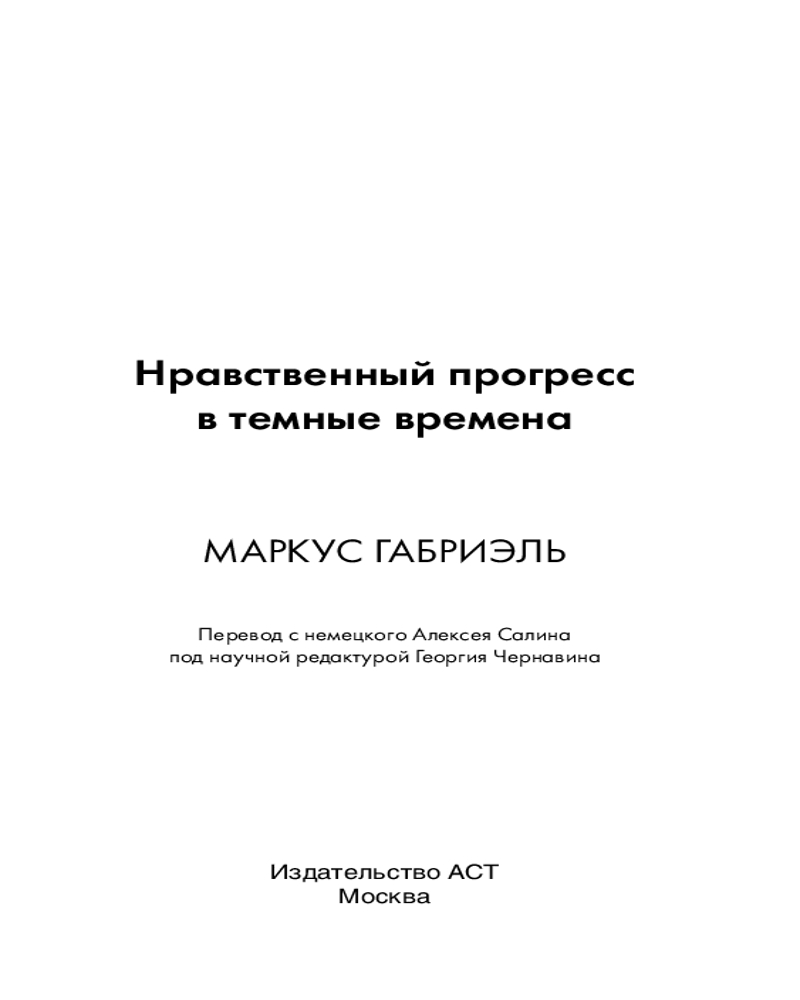 Нравственный прогресс в темные времена

МАРКУС ГАБРИЭЛЬ

Перевод с немецкого Алексея Салина
под научной редактурой Георгия Чернавина

Издательство АСТ
Москва